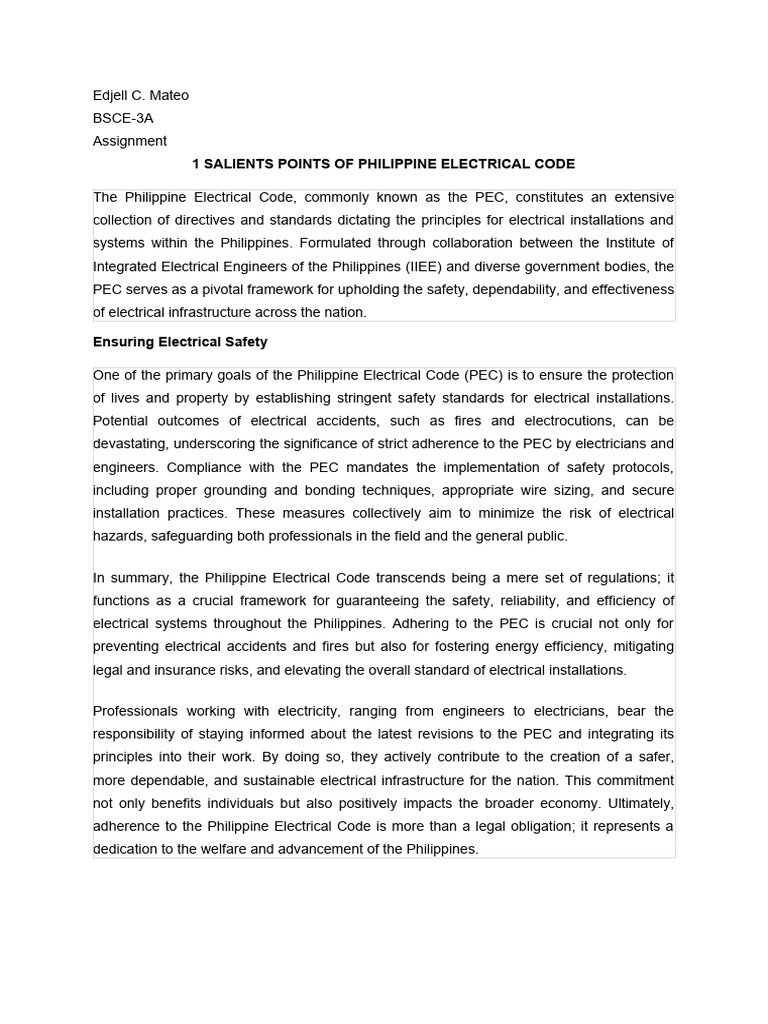 Edjell C. Mateo
BSCE-3A
Assignment

1 SALIENTS POINTS OF PHILIPPINE ELECTRICAL CODE

The Philippine Electrical Code, commonly known as the PEC, constitutes an extensive collection of directives and standards dictating the principles for electrical installations and systems within the Philippines. Formulated through collaboration between the Institute of Integrated Electrical Engineers of the Philippines (IIEE) and diverse government bodies, the PEC serves as a pivotal framework for upholding the safety, dependability, and effectiveness of electrical infrastructure across the nation.

Ensuring Electrical Safety

One of the primary goals of the Philippine Electrical Code (PEC) is to ensure the protection of lives and property by establishing stringent safety standards for electrical installations. Potential outcomes of electrical accidents, such as fires and electrocutions, can be devastating, underscoring the significance of strict adherence to the PEC by electricians and engineers. Compliance with the PEC mandates the implementation of safety protocols, including proper grounding and bonding techniques, appropriate wire sizing, and secure installation practices. These measures collectively aim to minimize the risk of electrical hazards, safeguarding both professionals in the field and the general public.

In summary, the Philippine Electrical Code transcends being a mere set of regulations; it functions as a crucial framework for guaranteeing the safety, reliability, and efficiency of electrical systems throughout the Philippines. Adhering to the PEC is crucial not only for preventing electrical accidents and fires but also for fostering energy efficiency, mitigating legal and insurance risks, and elevating the overall standard of electrical installations.

Professionals working with electricity, ranging from engineers to electricians, bear the responsibility of staying informed about the latest revisions to the PEC and integrating its principles into their work. By doing so, they actively contribute to the creation of a safer, more dependable, and sustainable electrical infrastructure for the nation. This commitment not only benefits individuals but also positively impacts the broader economy. Ultimately, adherence to the Philippine Electrical Code is more than a legal obligation; it represents a dedication to the welfare and advancement of the Philippines.